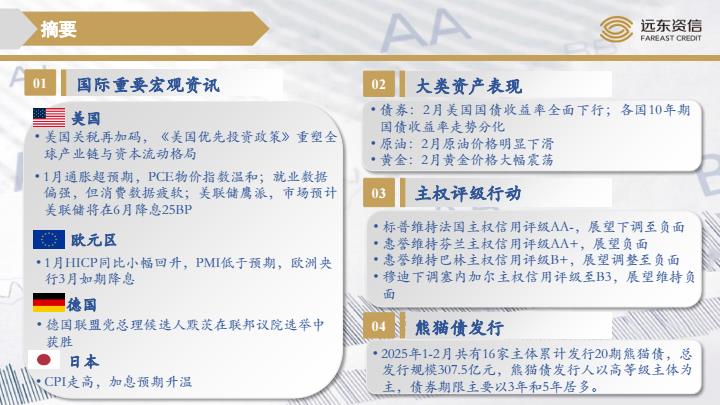 摘要

远东资信
FAREAST CREDIT

01 国际重要宏观资讯

美国
• 美国关税再加码，《美国优先投资政策》重塑全球产业链与资本流动格局
• 1月通胀超预期，PCE物价指数温和；就业数据偏强，但消费数据疲软；美联储鹰派，市场预计美联储将在6月降息25BP

欧元区
• 1月HICP同比小幅回升，PMI低于预期，欧洲央行3月如期降息

德国
• 德国联盟党总理候选人默茨在联邦议院选举中获胜

日本
• CPI走高，加息预期升温

02 大类资产表现
• 债券：2月美国国债收益率全面下行；各国10年期国债收益率走势分化
• 原油：2月原油价格明显下滑
• 黄金：2月黄金价格大幅震荡

03 主权评级行动
• 标普维持法国主权信用评级AA-，展望下调至负面
• 惠誉维持芬兰主权信用评级AA+，展望负面
• 惠誉维持巴林主权信用评级B+，展望调整至负面
• 穆迪下调塞内加尔主权信用评级至B3，展望维持负面

04 熊猫债发行
• 2025年1-2月共有16家主体累计发行20期熊猫债，总发行规模307.5亿元，熊猫债发行人以高等级主体为主，债券期限主要以3年和5年居多。